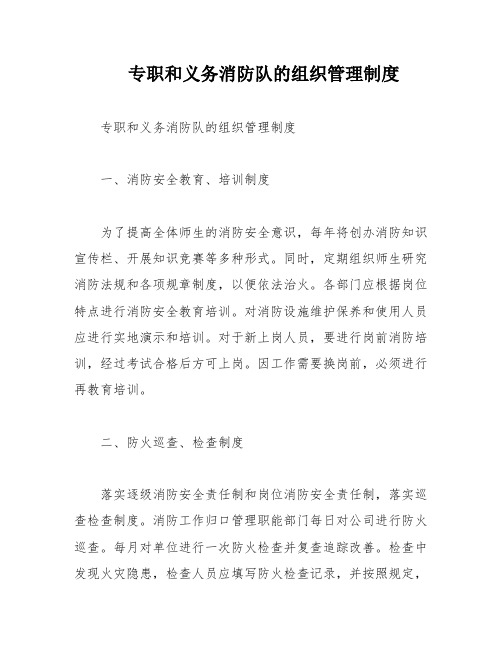 专职和义务消防队的组织管理制度

专职和义务消防队的组织管理制度

一、消防安全教育、培训制度

为了提高全体师生的消防安全意识，每年将创办消防知识宣传栏、开展知识竞赛等多种形式。同时，定期组织师生研究消防法规和各项规章制度，以便依法治火。各部门应根据岗位特点进行消防安全教育培训。对消防设施维护保养和使用人员应进行实地演示和培训。对于新上岗人员，要进行岗前消防培训，经过考试合格后方可上岗。因工作需要换岗前，必须进行再教育培训。

二、防火巡查、检查制度

落实逐级消防安全责任制和岗位消防安全责任制，落实巡查检查制度。消防工作归口管理职能部门每日对公司进行防火巡查。每月对单位进行一次防火检查并复查追踪改善。检查中发现火灾隐患，检查人员应填写防火检查记录，并按照规定，